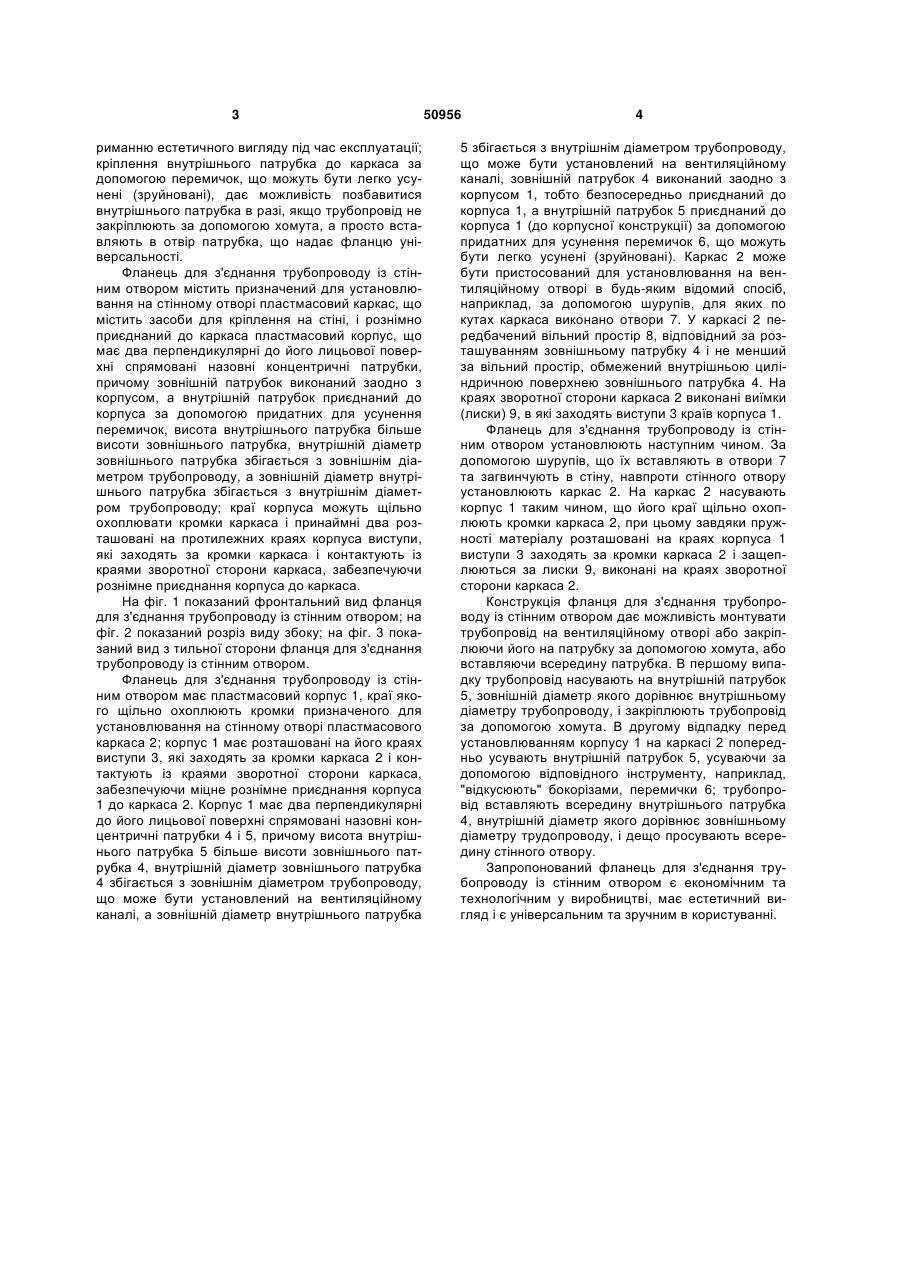 3 50956 4

риманню естетичного вигляду під час експлуатації; кріплення внутрішнього патрубка до каркаса за допомогою перемичок, що можуть бути легко усунені (зруйновані), дає можливість позбавитися внутрішнього патрубка в разі, якщо трубопровід не закріплюють за допомогою хомута, а просто вставляють в отвір патрубка, що надає фланцю універсальності.

Фланець для з'єднання трубопроводу із стінним отвором містить призначений для установлювання на стінному отворі пластмасовий каркас, що містить засоби для кріплення на стіні, і рознімно приєднаний до каркаса пластмасовий корпус, що має два перпендикулярні до його лицьової поверхні спрямовані назовні концентричні патрубки, причому зовнішній патрубок виконаний заодно з корпусом, а внутрішній патрубок приєднаний до корпуса за допомогою придатних для усунення перемичок, висота внутрішнього патрубка більше висоти зовнішнього патрубка, внутрішній діаметр зовнішнього патрубка збігається з зовнішнім діаметром трубопроводу, а зовнішній діаметр внутрішнього патрубка збігається з внутрішнім діаметром трубопроводу; краї корпуса можуть щільно охоплювати кромки каркаса і принаймні два розташовані на протилежних краях корпуса виступи, які заходять за кромки каркаса і контактують із краями зворотної сторони каркаса, забезпечуючи рознімне приєднання корпуса до каркаса.

На фіг. 1 показаний фронтальний вид фланця для з'єднання трубопроводу із стінним отвором; на фіг. 2 показаний розріз виду збоку; на фіг. 3 показаний вид з тильної сторони фланця для з'єднання трубопроводу із стінним отвором.

Фланець для з'єднання трубопроводу із стінним отвором має пластмасовий корпус 1, краї якого щільно охоплюють кромки призначеного для установлювання на стінному отворі пластмасового каркаса 2; корпус 1 має розташовані на його краях виступи 3, які заходять за кромки каркаса 2 і контактують із краями зворотної сторони каркаса, забезпечуючи міцне рознімне приєднання корпуса 1 до каркаса 2. Корпус 1 має два перпендикулярні до його лицьової поверхні спрямовані назовні концентричні патрубки 4 і 5, причому висота внутрішнього патрубка 5 більше висоти зовнішнього патрубка 4, внутрішній діаметр зовнішнього патрубка 4 збігається з зовнішнім діаметром трубопроводу, що може бути установлений на вентиляційному каналі, а зовнішній діаметр внутрішнього патрубка 5 збігається з внутрішнім діаметром трубопроводу, що може бути установлений на вентиляційному каналі, зовнішній патрубок 4 виконаний заодно з корпусом 1, тобто безпосередньо приєднаний до корпуса 1, а внутрішній патрубок 5 приєднаний до корпуса 1 (до корпусної конструкції) за допомогою придатних для усунення перемичок 6, що можуть бути легко усунені (зруйновані). Каркас 2 може бути пристосований для установлювання на вентиляційному отворі в будь-яким відомий спосіб, наприклад, за допомогою шурупів, для яких по кутах каркаса виконано отвори 7. У каркасі 2 передбачений вільний простір 8, відповідний за розташуванням зовнішньому патрубку 4 і не менший за вільний простір, обмежений внутрішньою циліндричною поверхнею зовнішнього патрубка 4. На краях зворотної сторони каркаса 2 виконані виїмки (лиски) 9, в які заходять виступи 3 країв корпуса 1.

Фланець для з'єднання трубопроводу із стінним отвором установлюють наступним чином. За допомогою шурупів, що їх вставляють в отвори 7 та загвинчують в стіну, навпроти стінного отвору установлюють каркас 2. На каркас 2 насувають корпус 1 таким чином, що його краї щільно охоплюють кромки каркаса 2, при цьому завдяки пружності матеріалу розташовані на краях корпуса 1 виступи 3 заходять за кромки каркаса 2 і защеплюються за лиски 9, виконані на краях зворотної сторони каркаса 2.

Конструкція фланця для з'єднання трубопроводу із стінним отвором дає можливість монтувати трубопровід на вентиляційному отворі або закріплюючи його на патрубку за допомогою хомута, або вставляючи всередину патрубка. В першому випадку трубопровід насувають на внутрішній патрубок 5, зовнішній діаметр якого дорівнює внутрішньому діаметру трубопроводу, і закріплюють трубопровід за допомогою хомута. В другому відпадку перед установлюванням корпусу 1 на каркасі 2 попередньо усувають внутрішній патрубок 5, усуваючи за допомогою відповідного інструменту, наприклад, "відкусюють" бокорізами, перемички 6; трубопровід вставляють всередину внутрішнього патрубка 4, внутрішній діаметр якого дорівнює зовнішньому діаметру трудопроводу, і дещо просувають всередину стінного отвору.

Запропонований фланець для з'єднання трубопроводу із стінним отвором є економічним та технологічним у виробництві, має естетичний вигляд і є універсальним та зручним в користуванні.